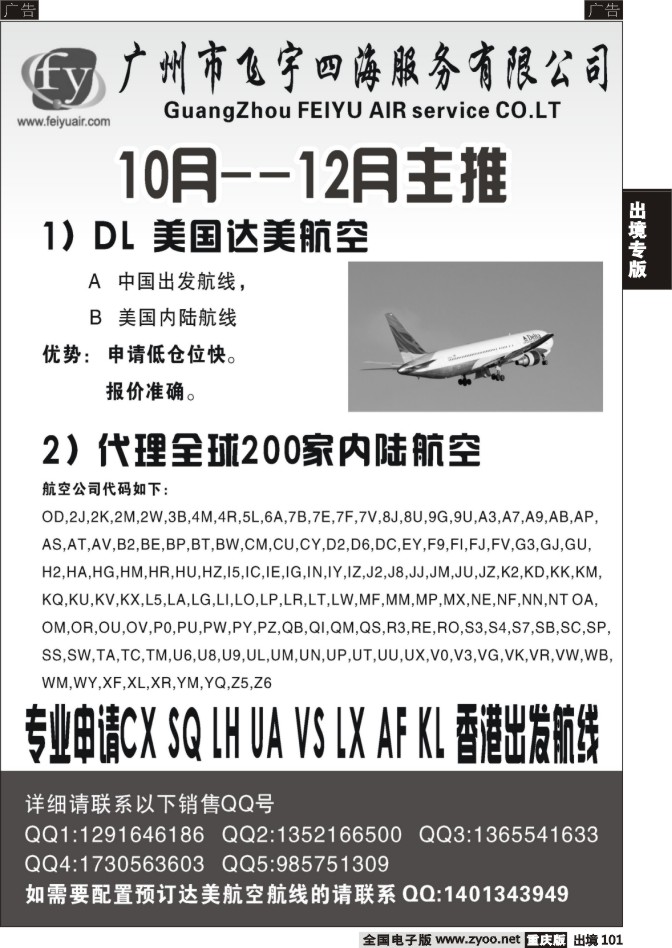 广告

广告

fy

www.feiyuair.com

广州市飞宇四海服务有限公司

GuangZhou FEIYU AIR service CO.LT

10月--12月主推

出境专版

1）DL 美国达美航空

A 中国出发航线，

B 美国内陆航线

优势：申请低仓位快。

报价准确。

2）代理全球200家内陆航空

航空公司代码如下：

OD,2J,2K,2M,2W,3B,4M,4R,5L,6A,7B,7E,7F,7V,8J,8U,9G,9U,A3,A7,A9,AB,AP, AS,AT,AV,B2,BE,BP,BT,BW,CM,CU,CY,D2,D6,DC,EY,F9,FI,FJ,FV,G3,GJ,GU, H2,HA,HG,HM,HR,HU,HZ,I5,IC,IE,IG,IN,IY,IZ,J2,J8,JJ,JM,JU,JZ,K2,KD,KK,KM, KQ,KU,KV,KX,L5,LA,LG,LI,LO,LP,LR,LT,LW,MF,MM,MP,MX,NE,NF,NN,NT OA, OM,OR,OU,OV,P0,PU,PW,PY,PZ,QB,QI,QM,QS,R3,RE,RO,S3,S4,S7,SB,SC,SP, SS,SW,TA,TC,TM,U6,U8,U9,UL,UM,UN,UP,UT,UU,UX,V0,V3,VG,VK,VR,VW,WB, WM,WY,XF,XL,XR,YM,YQ,Z5,Z6

专业申请CX SQ LH UA VS LX AF KL 香港出发航线

详细请联系以下销售QQ号

QQ1:1291646186 QQ2:1352166500 QQ3:1365541633

QQ4:1730563603 QQ5:985751309

如需要配置预订达美航空航线的请联系 QQ:1401343949

全国电子版 www.zyoo.net 重庆版 出境 101